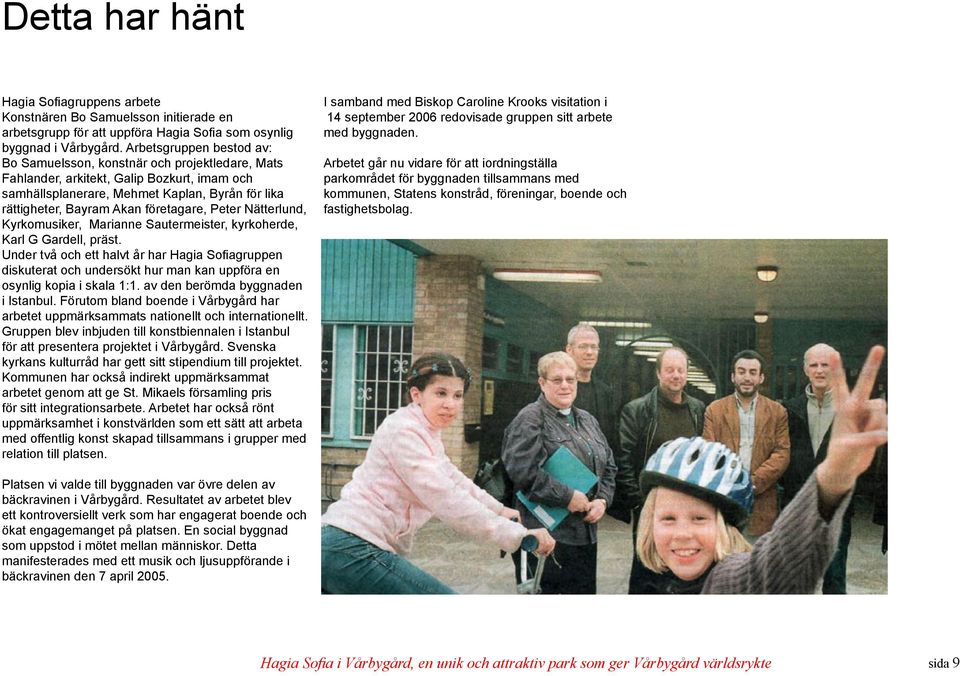 Detta har hänt

Hagia Sofiagruppens arbete
Konstnären Bo Samuelsson initierade en arbetsgrupp för att uppföra Hagia Sofia som osynlig byggnad i Vårbygård. Arbetsgruppen bestod av: Bo Samuelsson, konstnär och projektledare, Mats Fahlander, arkitekt, Galip Bozkurt, imam och samhällsplanerare, Mehmet Kaplan, Byrån för lika rättigheter, Bayram Akan företagare, Peter Nätterlund, Kyrkomusiker, Marianne Sautermeister, kyrkoherde, Karl G Gardell, präst.
Under två och ett halvt år har Hagia Sofiagruppen diskuterat och undersökt hur man kan uppföra en osynlig kopia i skala 1:1. av den berömda byggnaden i Istanbul. Förutom bland boende i Vårbygård har arbetet uppmärksammats nationellt och internationellt. Gruppen blev inbjuden till konstbiennalen i Istanbul för att presentera projektet i Vårbygård. Svenska kyrkans kulturråd har gett sitt stipendium till projektet. Kommunen har också indirekt uppmärksammat arbetet genom att ge St. Mikaels församling pris för sitt integrationsarbete. Arbetet har också rönt uppmärksamhet i konstvärlden som ett sätt att arbeta med offentlig konst skapad tillsammans i grupper med relation till platsen.

Platsen vi valde till byggnaden var övre delen av bäckravinen i Vårbygård. Resultatet av arbetet blev ett kontroversiellt verk som har engagerat boende och ökat engagemanget på platsen. En social byggnad som uppstod i mötet mellan människor. Detta manifesterades med ett musik och ljusuppförande i bäckravinen den 7 april 2005.

I samband med Biskop Caroline Krooks visitation i 14 september 2006 redovisade gruppen sitt arbete med byggnaden.

Arbetet går nu vidare för att iordningställa parkområdet för byggnaden tillsammans med kommunen, Statens konstråd, föreningar, boende och fastighetsbolag.

Hagia Sofia i Vårbygård, en unik och attraktiv park som ger Vårbygård världsrykte sida 9